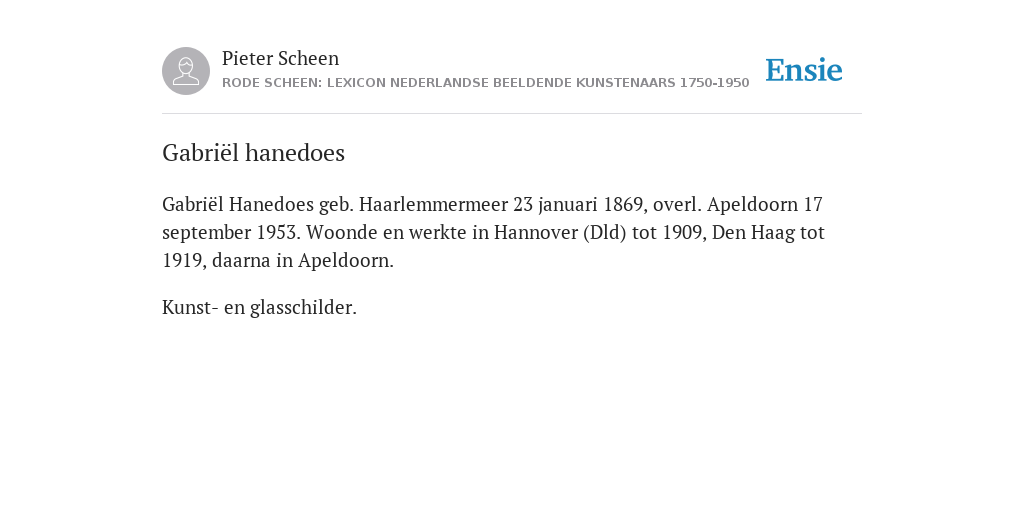 Pieter Scheen
RODE SCHEEN: LEXICON NEDERLANDSE BEELDENDE KUNSTENAARS 1750-1950

Ensie

Gabriël hanedoes

Gabriël Hanedoes geb. Haarlemmermeer 23 januari 1869, overl. Apeldoorn 17 september 1953. Woonde en werkte in Hannover (Dld) tot 1909, Den Haag tot 1919, daarna in Apeldoorn.

Kunst- en glasschilder.